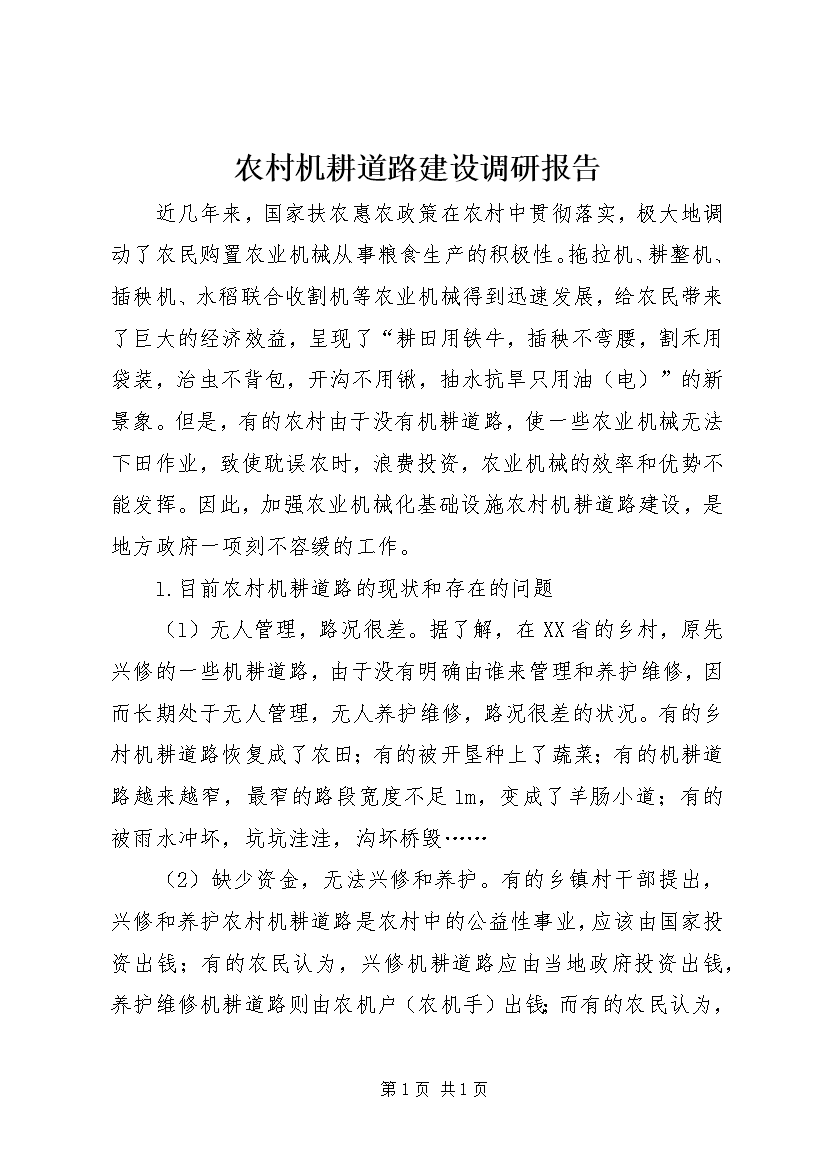 农村机耕道路建设调研报告

近几年来，国家扶农惠农政策在农村中贯彻落实，极大地调动了农民购置农业机械从事粮食生产的积极性。拖拉机、耕整机、插秧机、水稻联合收割机等农业机械得到迅速发展，给农民带来了巨大的经济效益，呈现了“耕田用铁牛，插秧不弯腰，割禾用袋装，治虫不背包，开沟不用锹，抽水抗旱只用油（电）”的新景象。但是，有的农村由于没有机耕道路，使一些农业机械无法下田作业，致使耽误农时，浪费投资，农业机械的效率和优势不能发挥。因此，加强农业机械化基础设施农村机耕道路建设，是地方政府一项刻不容缓的工作。

1.目前农村机耕道路的现状和存在的问题

（1）无人管理，路况很差。据了解，在XX省的乡村，原先兴修的一些机耕道路，由于没有明确由谁来管理和养护维修，因而长期处于无人管理，无人养护维修，路况很差的状况。有的乡村机耕道路恢复成了农田；有的被开垦种上了蔬菜；有的机耕道路越来越窄，最窄的路段宽度不足1m，变成了羊肠小道；有的被雨水冲坏，坑坑洼洼，沟坏桥毁……

（2）缺少资金，无法兴修和养护。有的乡镇村干部提出，兴修和养护农村机耕道路是农村中的公益性事业，应该由国家投资出钱；有的农民认为，兴修机耕道路应由当地政府投资出钱，养护维修机耕道路则由农机户（农机手）出钱；而有的农民认为，

第1页 共1页